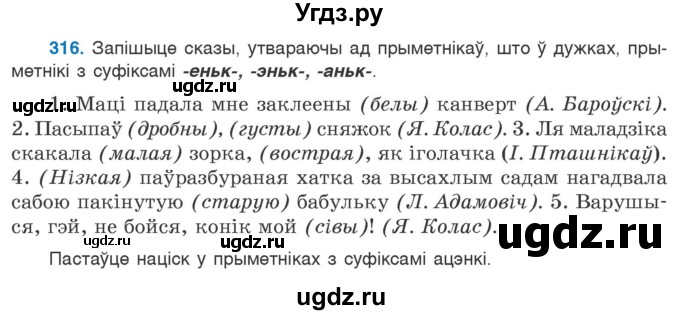 Угдз.ру

316. Запішыце сказы, утвараючы ад прыметнікаў, што ў дужках, прыметнікі з суфіксамі -еньк-, -эньк-, -аньк-.

ugdz.ru

ugdz.ru 1. Маці падала мне заклеены (белы) канверт (А. Бароўскі). 2. Пасыпаў (дробны), (густы) сняжок (Я. Колас). 3. Ля маладзіка скакала (малая) зорка, (вострая), як іголачка (І. Пташнікаў). 4. (Нізкая) паўразбураная хатка за высахлым садам нагадвала сабою пакінутую (старую) бабульку (Л. Адамовіч). 5. Варушыся, гэй, не бойся, конік мой (сівы)! (Я. Колас).

ugdz.ru ugdz.ru ugdz.ru

Пастаўце націск у прыметніках з суфіксамі ацэнкі.

ugdz.ru